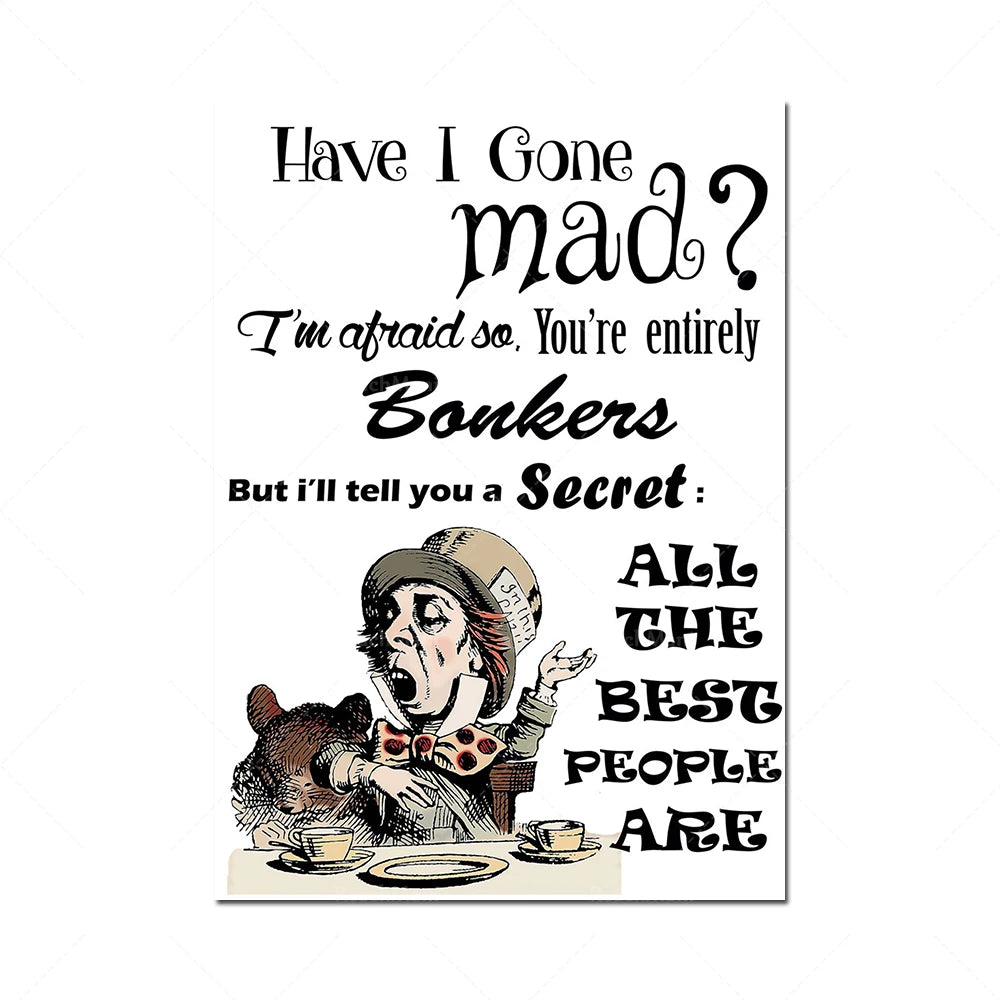 Have I Gone mad?

I'm afraid so. You're entirely

Bonkers

But i'll tell you a Secret :

ALL THE BEST PEOPLE ARE